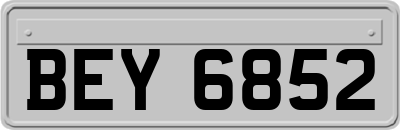 BEY 6852